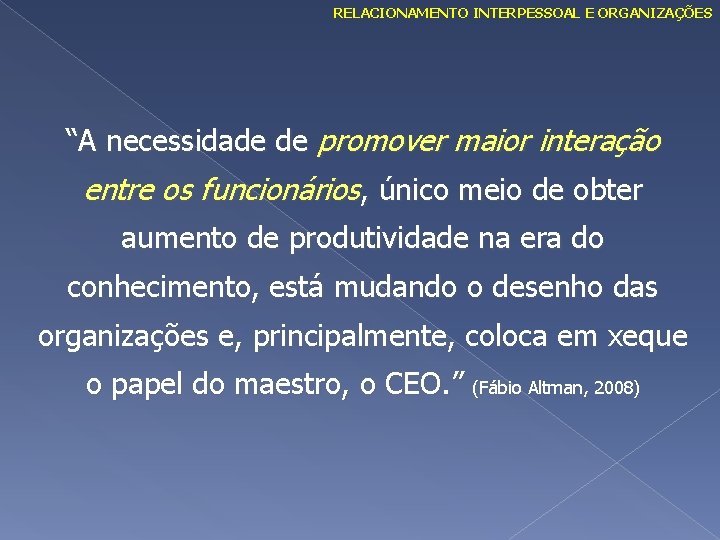 RELACIONAMENTO INTERPESSOAL E ORGANIZAÇÕES

“A necessidade de promover maior interação entre os funcionários, único meio de obter aumento de produtividade na era do conhecimento, está mudando o desenho das organizações e, principalmente, coloca em xeque o papel do maestro, o CEO.” (Fábio Altman, 2008)